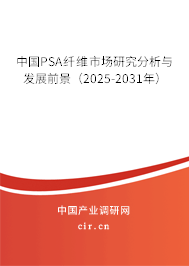 中国PSA纤维市场研究分析与发展前景（2025-2031年）

中国产业调研网

cir.cn